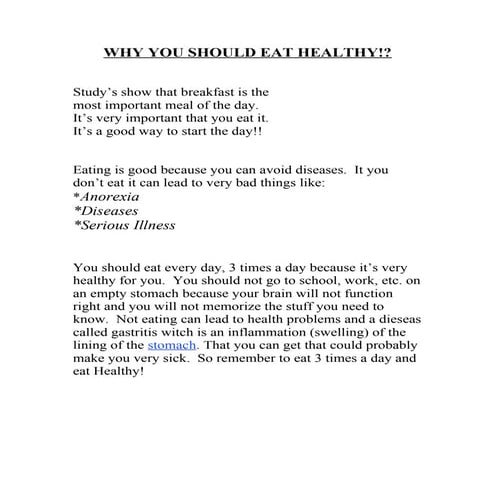 WHY YOU SHOULD EAT HEALTHY!?

Study's show that breakfast is the most important meal of the day. It's very important that you eat it. It's a good way to start the day!!

Eating is good because you can avoid diseases. It you don't eat it can lead to very bad things like:
*Anorexia
*Diseases
*Serious Illness

You should eat every day, 3 times a day because it's very healthy for you. You should not go to school, work, etc. on an empty stomach because your brain will not function right and you will not memorize the stuff you need to know. Not eating can lead to health problems and a dieseas called gastritis witch is an inflammation (swelling) of the lining of the stomach. That you can get that could probably make you very sick. So remember to eat 3 times a day and eat Healthy!